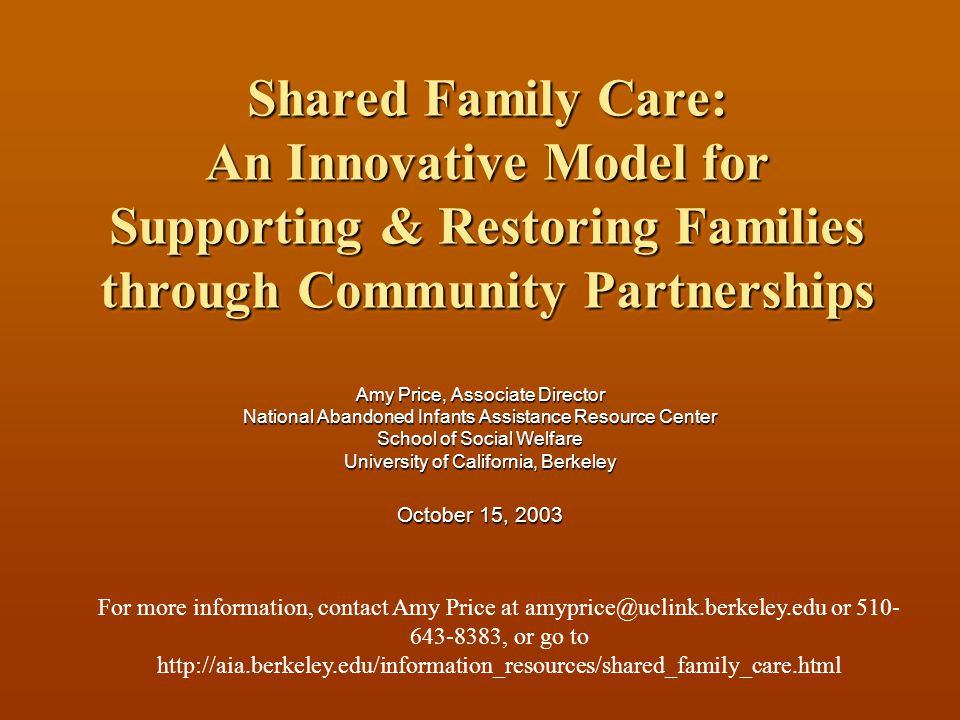 Shared Family Care:
An Innovative Model for Supporting & Restoring Families through Community Partnerships

Amy Price, Associate Director
National Abandoned Infants Assistance Resource Center
School of Social Welfare
University of California, Berkeley

October 15, 2003

For more information, contact Amy Price at amyprice@uclink.berkeley.edu or 510-643-8383, or go to http://aia.berkeley.edu/information_resources/shared_family_care.html